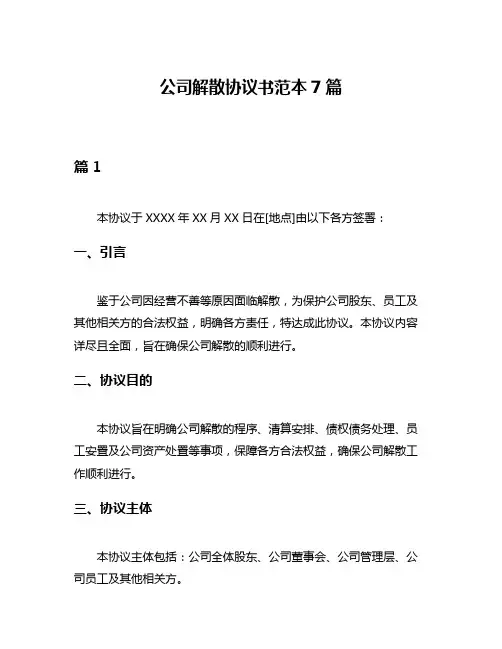 公司解散协议书范本 7 篇

篇 1

本协议于 XXXX 年 XX 月 XX 日在[地点]由以下各方签署：

一、引言

鉴于公司因经营不善等原因面临解散，为保护公司股东、员工及其他相关方的合法权益，明确各方责任，特达成此协议。本协议内容详尽且全面，旨在确保公司解散的顺利进行。

二、协议目的

本协议旨在明确公司解散的程序、清算安排、债权债务处理、员工安置及公司资产处置等事项，保障各方合法权益，确保公司解散工作顺利进行。

三、协议主体

本协议主体包括：公司全体股东、公司董事会、公司管理层、公司员工及其他相关方。